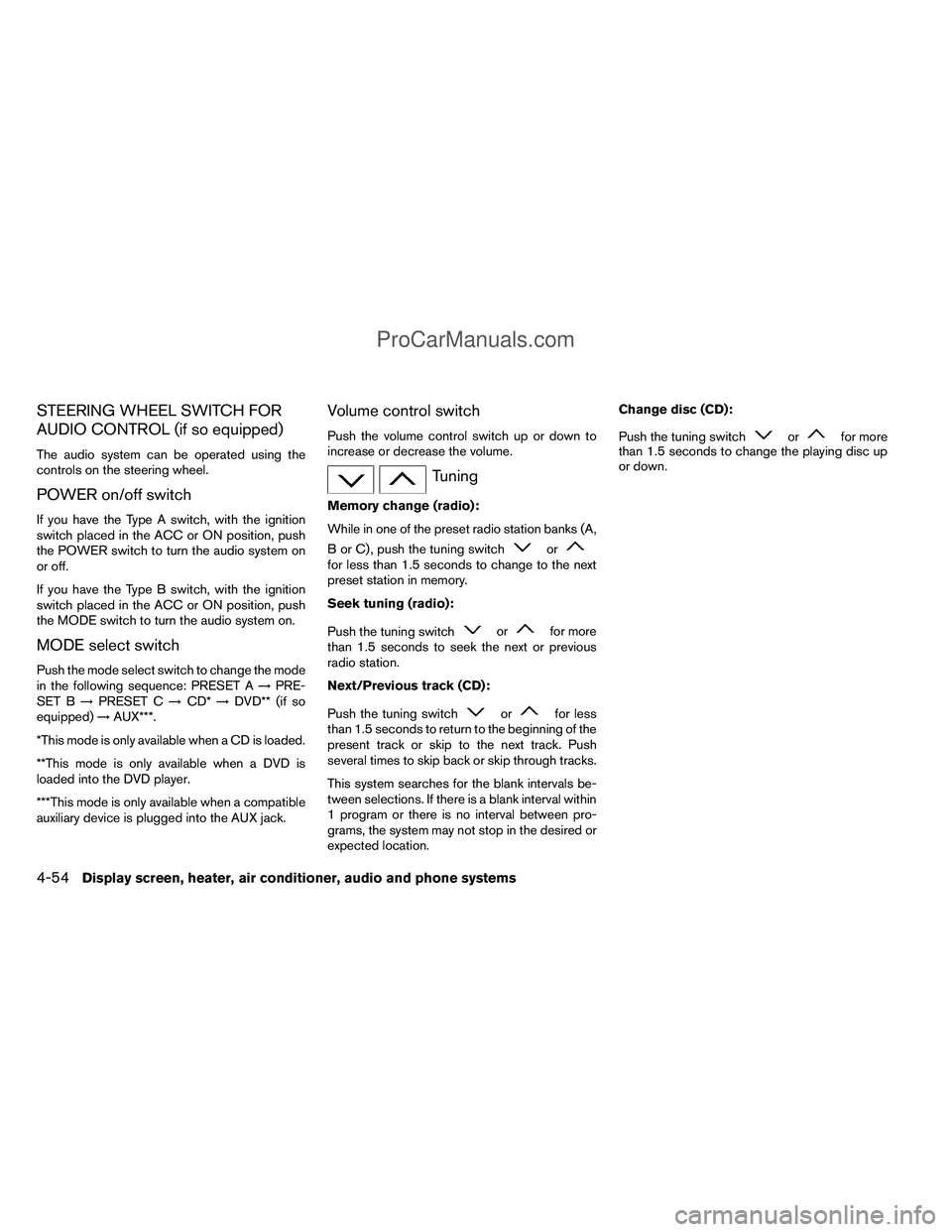 ProCarManuals.com

STEERING WHEEL SWITCH FOR AUDIO CONTROL (if so equipped)

The audio system can be operated using the controls on the steering wheel.

POWER on/off switch

If you have the Type A switch, with the ignition switch placed in the ACC or ON position, push the POWER switch to turn the audio system on or off.

If you have the Type B switch, with the ignition switch placed in the ACC or ON position, push the MODE switch to turn the audio system on.

MODE select switch

Push the mode select switch to change the mode in the following sequence: PRESET A → PRESET B → PRESET C → CD* → DVD** (if so equipped) → AUX***.

*This mode is only available when a CD is loaded.

**This mode is only available when a DVD is loaded into the DVD player.

***This mode is only available when a compatible auxiliary device is plugged into the AUX jack.

Volume control switch

Push the volume control switch up or down to increase or decrease the volume.

Tuning

Memory change (radio):

While in one of the preset radio station banks (A, B or C), push the tuning switch or for less than 1.5 seconds to change to the next preset station in memory.

Seek tuning (radio):

Push the tuning switch or for more than 1.5 seconds to seek the next or previous radio station.

Next/Previous track (CD):

Push the tuning switch or for less than 1.5 seconds to return to the beginning of the present track or skip to the next track. Push several times to skip back or skip through tracks.

This system searches for the blank intervals between selections. If there is a blank interval within 1 program or there is no interval between programs, the system may not stop in the desired or expected location.

Change disc (CD):

Push the tuning switch or for more than 1.5 seconds to change the playing disc up or down.

4-54 Display screen, heater, air conditioner, audio and phone systems

carmanualsonline.info